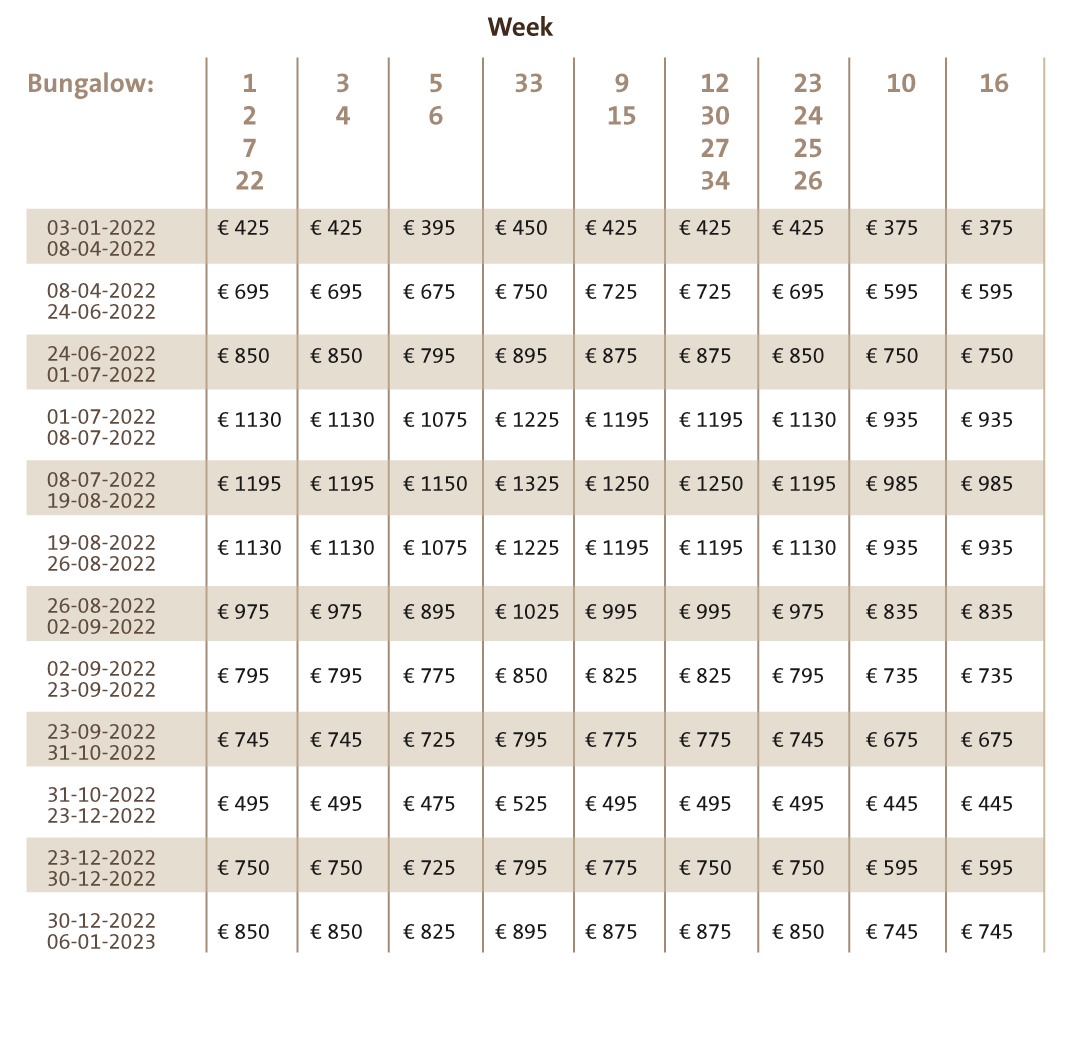 Week

| Bungalow: | 1 2 7 22 | 3 4 | 5 6 | 33 | 9 15 | 12 30 27 34 | 23 24 25 26 | 10 | 16 |
|---|---|---|---|---|---|---|---|---|---|
| 03-01-2022 08-04-2022 | € 425 | € 425 | € 395 | € 450 | € 425 | € 425 | € 425 | € 375 | € 375 |
| 08-04-2022 24-06-2022 | € 695 | € 695 | € 675 | € 750 | € 725 | € 725 | € 695 | € 595 | € 595 |
| 24-06-2022 01-07-2022 | € 850 | € 850 | € 795 | € 895 | € 875 | € 875 | € 850 | € 750 | € 750 |
| 01-07-2022 08-07-2022 | € 1130 | € 1130 | € 1075 | € 1225 | € 1195 | € 1195 | € 1130 | € 935 | € 935 |
| 08-07-2022 19-08-2022 | € 1195 | € 1195 | € 1150 | € 1325 | € 1250 | € 1250 | € 1195 | € 985 | € 985 |
| 19-08-2022 26-08-2022 | € 1130 | € 1130 | € 1075 | € 1225 | € 1195 | € 1195 | € 1130 | € 935 | € 935 |
| 26-08-2022 02-09-2022 | € 975 | € 975 | € 895 | € 1025 | € 995 | € 995 | € 975 | € 835 | € 835 |
| 02-09-2022 23-09-2022 | € 795 | € 795 | € 775 | € 850 | € 825 | € 825 | € 795 | € 735 | € 735 |
| 23-09-2022 31-10-2022 | € 745 | € 745 | € 725 | € 795 | € 775 | € 775 | € 745 | € 675 | € 675 |
| 31-10-2022 23-12-2022 | € 495 | € 495 | € 475 | € 525 | € 495 | € 495 | € 495 | € 445 | € 445 |
| 23-12-2022 30-12-2022 | € 750 | € 750 | € 725 | € 795 | € 775 | € 750 | € 750 | € 595 | € 595 |
| 30-12-2022 06-01-2023 | € 850 | € 850 | € 825 | € 895 | € 875 | € 875 | € 850 | € 745 | € 745 |